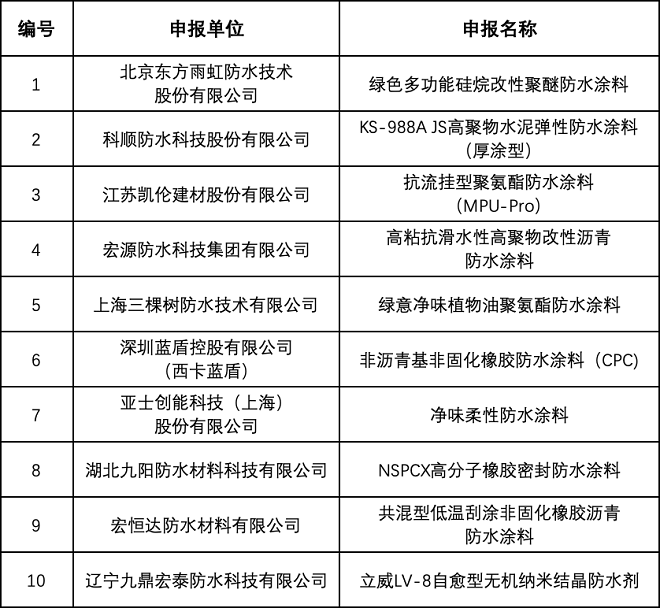 | 编号 | 申报单位 | 申报名称 |
|---|---|---|
| 1 | 北京东方雨虹防水技术股份有限公司 | 绿色多功能硅烷改性聚醚防水涂料 |
| 2 | 科顺防水科技股份有限公司 | KS-988A JS高聚物水泥弹性防水涂料（厚涂型） |
| 3 | 江苏凯伦建材股份有限公司 | 抗流挂型聚氨酯防水涂料（MPU-Pro） |
| 4 | 宏源防水科技集团有限公司 | 高粘抗滑水性高聚物改性沥青防水涂料 |
| 5 | 上海三棵树防水技术有限公司 | 绿意净味植物油聚氨酯防水涂料 |
| 6 | 深圳蓝盾控股有限公司（西卡蓝盾） | 非沥青基非固化橡胶防水涂料（CPC） |
| 7 | 亚士创能科技（上海）股份有限公司 | 净味柔性防水涂料 |
| 8 | 湖北九阳防水材料科技有限公司 | NSPCX高分子橡胶密封防水涂料 |
| 9 | 宏恒达防水材料有限公司 | 共混型低温刮涂非固化橡胶沥青防水涂料 |
| 10 | 辽宁九鼎宏泰防水科技有限公司 | 立威LV-8自愈型无机纳米结晶防水剂 |